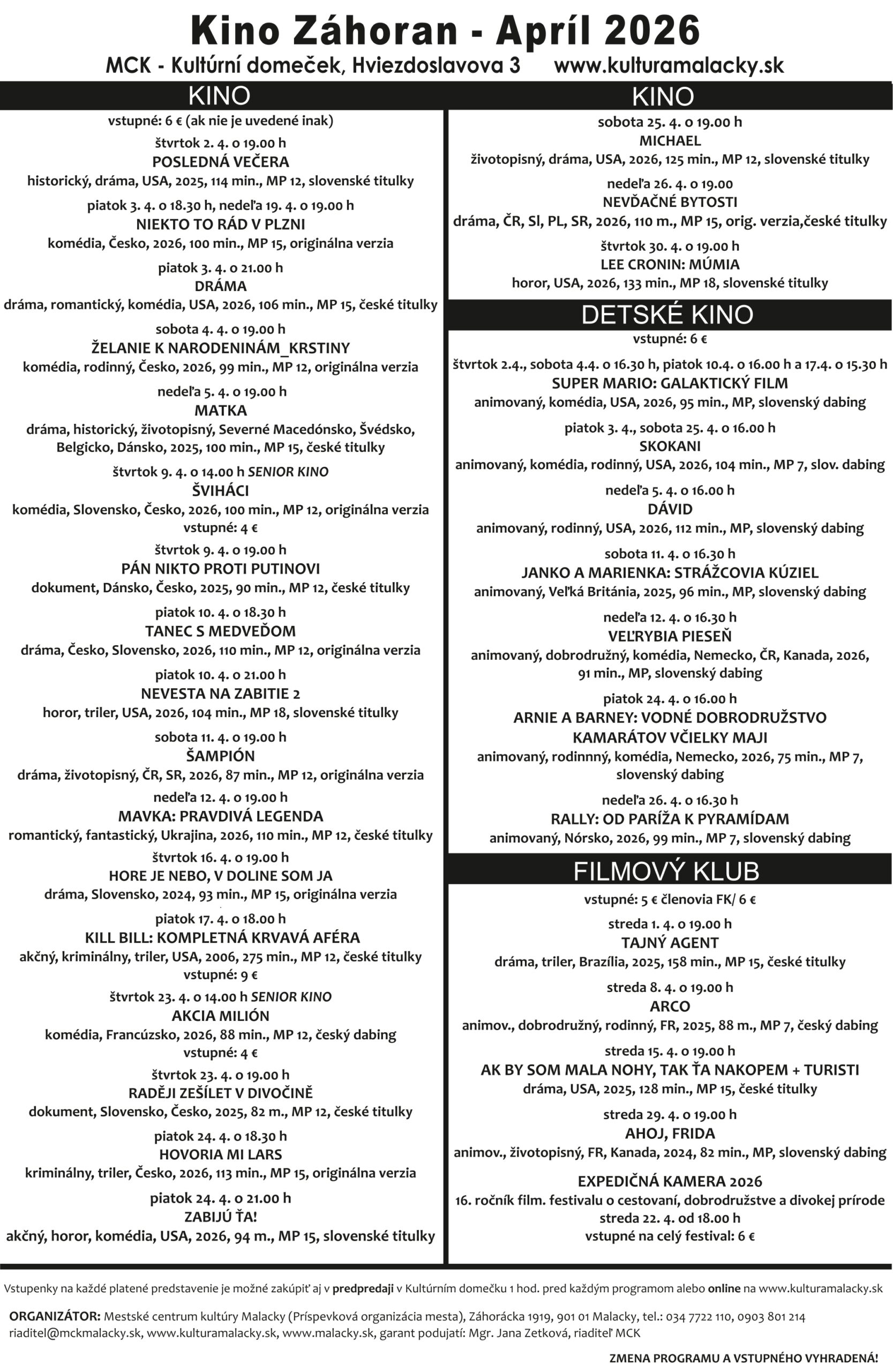 Kino Záhoran - Apríl 2026
MCK - Kultúrní domeček, Hviezdoslavova 3 www.kulturamalacky.sk

KINO

vstupné: 6 € (ak nie je uvedené inak)

štvrtok 2. 4. o 19.00 h
POSLEDNÁ VEČERA
historický, dráma, USA, 2025, 114 min., MP 12, slovenské titulky

piatok 3. 4. o 18.30 h, nedeľa 19. 4. o 19.00 h
NIEKTO TO RÁD V PLZNI
komédia, Česko, 2026, 100 min., MP 15, originálna verzia

piatok 3. 4. o 21.00 h
DRÁMA
dráma, romantický, komédia, USA, 2026, 106 min., MP 15, české titulky

sobota 4. 4. o 19.00 h
ŽELANIE K NARODENINÁM_KRSTINY
komédia, rodinný, Česko, 2026, 99 min., MP 12, originálna verzia

nedeľa 5. 4. o 19.00 h
MATKA
dráma, historický, životopisný, Severné Macedónsko, Švédsko, Belgicko, Dánsko, 2025, 100 min., MP 15, české titulky

štvrtok 9. 4. o 14.00 h SENIOR KINO
ŠVIHÁCI
komédia, Slovensko, Česko, 2026, 100 min., MP 12, originálna verzia
vstupné: 4 €

štvrtok 9. 4. o 19.00 h
PÁN NIKTO PROTI PUTINOVI
dokument, Dánsko, Česko, 2025, 90 min., MP 12, české titulky

piatok 10. 4. o 18.30 h
TANEC S MEDVEĎOM
dráma, Česko, Slovensko, 2026, 110 min., MP 12, originálna verzia

piatok 10. 4. o 21.00 h
NEVESTA NA ZABITIE 2
horor, triler, USA, 2026, 104 min., MP 18, slovenské titulky

sobota 11. 4. o 19.00 h
ŠAMPIÓN
dráma, životopisný, ČR, SR, 2026, 87 min., MP 12, originálna verzia

nedeľa 12. 4. o 19.00 h
MAVKA: PRAVDIVÁ LEGENDA
romantický, fantastický, Ukrajina, 2026, 110 min., MP 12, české titulky

štvrtok 16. 4. o 19.00 h
HORE JE NEBO, V DOLINE SOM JA
dráma, Slovensko, 2024, 93 min., MP 15, originálna verzia

piatok 17. 4. o 18.00 h
KILL BILL: KOMPLETNÁ KRVAVÁ AFÉRA
akčný, kriminálny, triler, USA, 2006, 275 min., MP 12, české titulky
vstupné: 9 €

štvrtok 23. 4. o 14.00 h SENIOR KINO
AKCIA MILIÓN
komédia, Francúzsko, 2026, 88 min., MP 12, český dabing
vstupné: 4 €

štvrtok 23. 4. o 19.00 h
RADĚJI ZEŠÍLET V DIVOČINĚ
dokument, Slovensko, Česko, 2025, 82 m., MP 12, české titulky

piatok 24. 4. o 18.30 h
HOVORIA MI LARS
kriminálny, triler, Česko, 2026, 113 min., MP 15, originálna verzia

piatok 24. 4. o 21.00 h
ZABIJÚ ŤA!
akčný, horor, komédia, USA, 2026, 94 m., MP 15, slovenské titulky

KINO

sobota 25. 4. o 19.00 h
MICHAEL
životopisný, dráma, USA, 2026, 125 min., MP 12, slovenské titulky

nedeľa 26. 4. o 19.00
NEVĎAČNÉ BYTOSTI
dráma, ČR, Sl, PL, SR, 2026, 110 m., MP 15, orig. verzia,české titulky

štvrtok 30. 4. o 19.00 h
LEE CRONIN: MÚMIA
horor, USA, 2026, 133 min., MP 18, slovenské titulky

DETSKÉ KINO

vstupné: 6 €

štvrtok 2.4., sobota 4.4. o 16.30 h, piatok 10.4. o 16.00 h a 17.4. o 15.30 h
SUPER MARIO: GALAKTICKÝ FILM
animovaný, komédia, USA, 2026, 95 min., MP, slovenský dabing

piatok 3. 4., sobota 25. 4. o 16.00 h
SKOKANI
animovaný, komédia, rodinný, USA, 2026, 104 min., MP 7, slov. dabing

nedeľa 5. 4. o 16.00 h
DÁVID
animovaný, rodinný, USA, 2026, 112 min., MP, slovenský dabing

sobota 11. 4. o 16.30 h
JANKO A MARIENKA: STRÁŽCOVIA KÚZIEL
animovaný, Veľká Británia, 2025, 96 min., MP, slovenský dabing

nedeľa 12. 4. o 16.30 h
VEĽRYBIA PIESEŇ
animovaný, dobrodružný, komédia, Nemecko, ČR, Kanada, 2026, 91 min., MP, slovenský dabing

piatok 24. 4. o 16.00 h
ARNIE A BARNEY: VODNÉ DOBRODRUŽSTVO KAMARÁTOV VČIELKY MAJI
animovaný, rodinnný, komédia, Nemecko, 2026, 75 min., MP 7, slovenský dabing

nedeľa 26. 4. o 16.30 h
RALLY: OD PARÍŽA K PYRAMÍDAM
animovaný, Nórsko, 2026, 99 min., MP 7, slovenský dabing

FILMOVÝ KLUB

vstupné: 5 € členovia FK/ 6 €

streda 1. 4. o 19.00 h
TAJNÝ AGENT
dráma, triler, Brazília, 2025, 158 min., MP 15, české titulky

streda 8. 4. o 19.00 h
ARCO
animov., dobrodružný, rodinný, FR, 2025, 88 m., MP 7, český dabing

streda 15. 4. o 19.00 h
AK BY SOM MALA NOHY, TAK ŤA NAKOPEM + TURISTI
dráma, USA, 2025, 128 min., MP 15, české titulky

streda 29. 4. o 19.00 h
AHOJ, FRIDA
animov., životopisný, FR, Kanada, 2024, 82 min., MP, slovenský dabing

EXPEDIČNÁ KAMERA 2026
16. ročník film. festivalu o cestovaní, dobrodružstve a divokej prírode
streda 22. 4. od 18.00 h
vstupné na celý festival: 6 €

Vstupenky na každé platené predstavenie je možné zakúpiť aj v predpredaji v Kultúrním domečku 1 hod. pred každým programom alebo online na www.kulturamalacky.sk

ORGANIZÁTOR: Mestské centrum kultúry Malacky (Príspevková organizácia mesta), Záhorácka 1919, 901 01 Malacky, tel.: 034 7722 110, 0903 801 214
riaditel@mckmalacky.sk, www.kulturamalacky.sk, www.malacky.sk, garant podujatí: Mgr. Jana Zetková, riaditeľ MCK

ZMENA PROGRAMU A VSTUPNÉHO VYHRADENÁ!